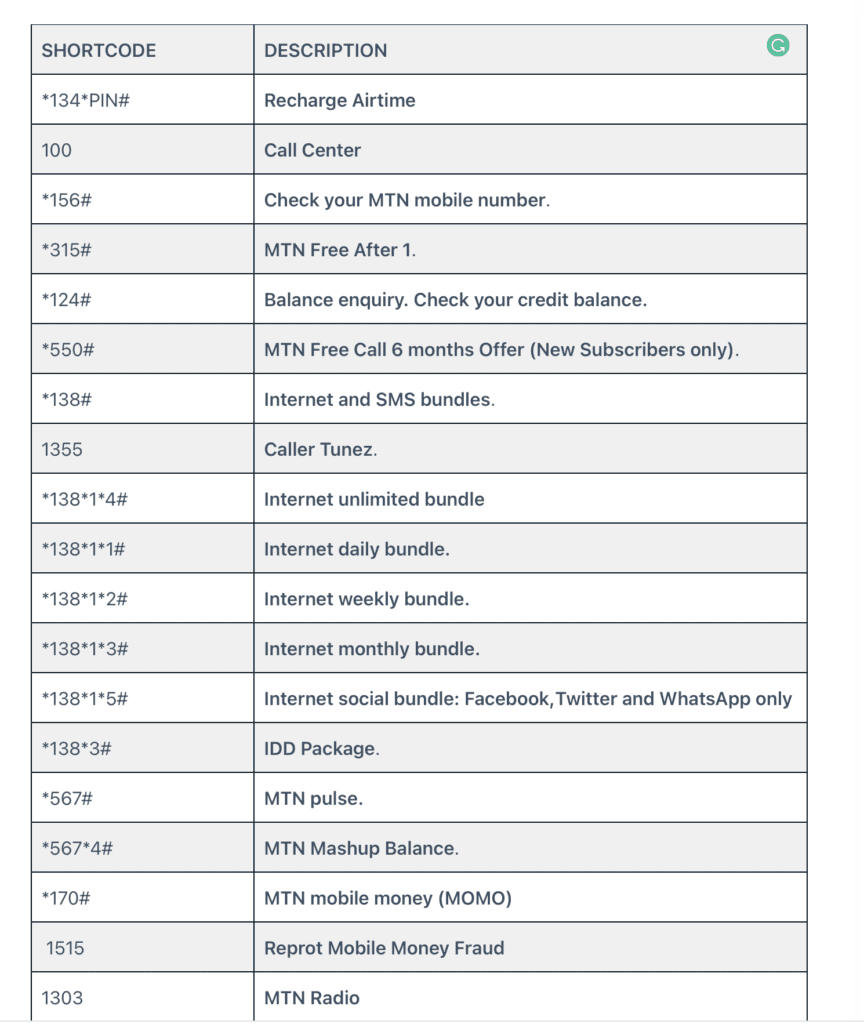 | SHORTCODE | DESCRIPTION |
|---|---|
| \*134\*PIN# | Recharge Airtime |
| 100 | Call Center |
| \*156# | Check your MTN mobile number. |
| \*315# | MTN Free After 1. |
| \*124# | Balance enquiry. Check your credit balance. |
| \*550# | MTN Free Call 6 months Offer (New Subscribers only). |
| \*138# | Internet and SMS bundles. |
| 1355 | Caller Tunez. |
| \*138\*1\*4# | Internet unlimited bundle |
| \*138\*1\*1# | Internet daily bundle. |
| \*138\*1\*2# | Internet weekly bundle. |
| \*138\*1\*3# | Internet monthly bundle. |
| \*138\*1\*5# | Internet social bundle: Facebook,Twitter and WhatsApp only |
| \*138\*3# | IDD Package. |
| \*567# | MTN pulse. |
| \*567\*4# | MTN Mashup Balance. |
| \*170# | MTN mobile money (MOMO) |
| 1515 | Reprot Mobile Money Fraud |
| 1303 | MTN Radio |